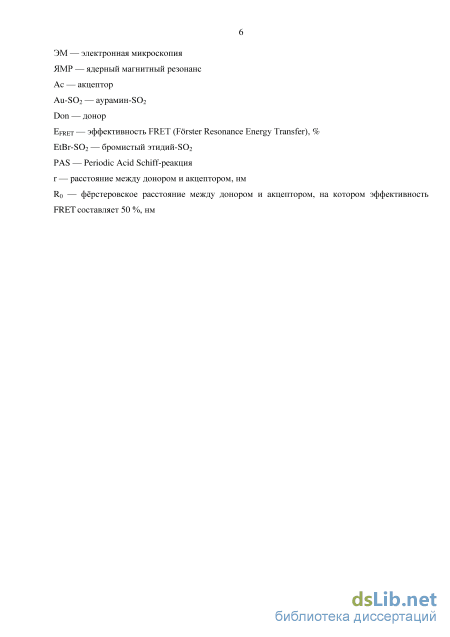 6

ЭМ — электронная микроскопия

ЯМР — ядерный магнитный резонанс

Ac — акцептор

Au-$SO_2$ — аурамин-$SO_2$

Don — донор

$E_{FRET}$ — эффективность FRET (Förster Resonance Energy Transfer), %

EtBr-$SO_2$ — бромистый этидий-$SO_2$

PAS — Periodic Acid Schiff-реакция

r — расстояние между донором и акцептором, нм

$R_0$ — фёрстеровское расстояние между донором и акцептором, на котором эффективность FRET составляет 50 %, нм

dsLib.net
библиотека диссертаций